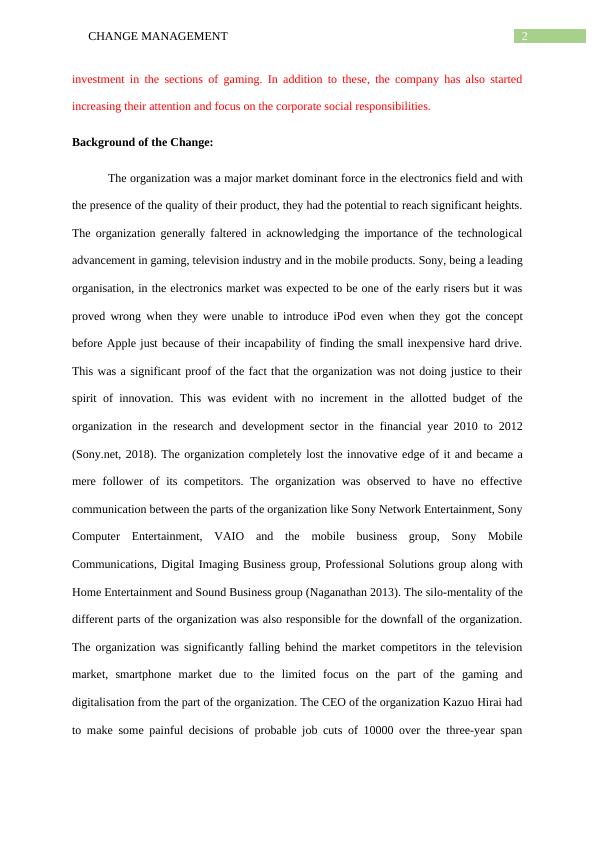 CHANGE MANAGEMENT

2

investment in the sections of gaming. In addition to these, the company has also started increasing their attention and focus on the corporate social responsibilities.

Background of the Change:

The organization was a major market dominant force in the electronics field and with the presence of the quality of their product, they had the potential to reach significant heights. The organization generally faltered in acknowledging the importance of the technological advancement in gaming, television industry and in the mobile products. Sony, being a leading organisation, in the electronics market was expected to be one of the early risers but it was proved wrong when they were unable to introduce iPod even when they got the concept before Apple just because of their incapability of finding the small inexpensive hard drive. This was a significant proof of the fact that the organization was not doing justice to their spirit of innovation. This was evident with no increment in the allotted budget of the organization in the research and development sector in the financial year 2010 to 2012 (Sony.net, 2018). The organization completely lost the innovative edge of it and became a mere follower of its competitors. The organization was observed to have no effective communication between the parts of the organization like Sony Network Entertainment, Sony Computer Entertainment, VAIO and the mobile business group, Sony Mobile Communications, Digital Imaging Business group, Professional Solutions group along with Home Entertainment and Sound Business group (Naganathan 2013). The silo-mentality of the different parts of the organization was also responsible for the downfall of the organization. The organization was significantly falling behind the market competitors in the television market, smartphone market due to the limited focus on the part of the gaming and digitalisation from the part of the organization. The CEO of the organization Kazuo Hirai had to make some painful decisions of probable job cuts of 10000 over the three-year span